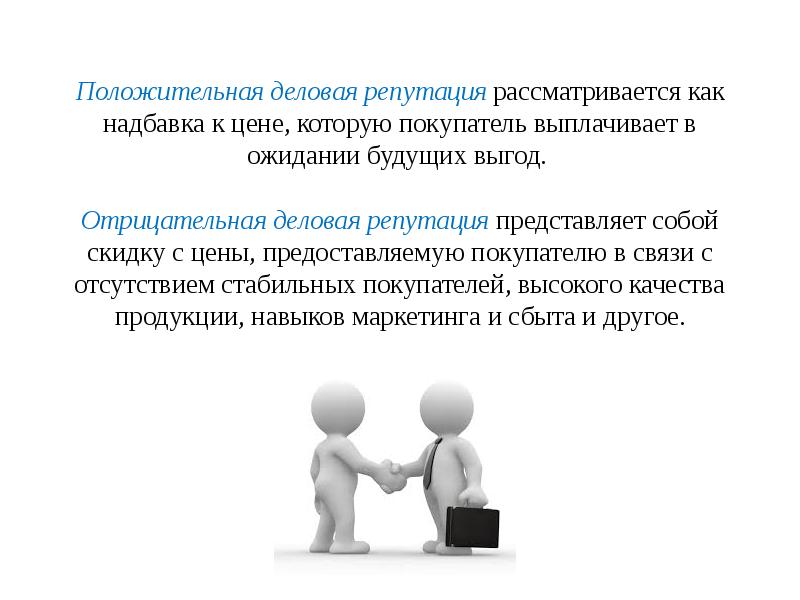 Положительная деловая репутация рассматривается как надбавка к цене, которую покупатель выплачивает в ожидании будущих выгод.

Отрицательная деловая репутация представляет собой скидку с цены, предоставляемую покупателю в связи с отсутствием стабильных покупателей, высокого качества продукции, навыков маркетинга и сбыта и другое.